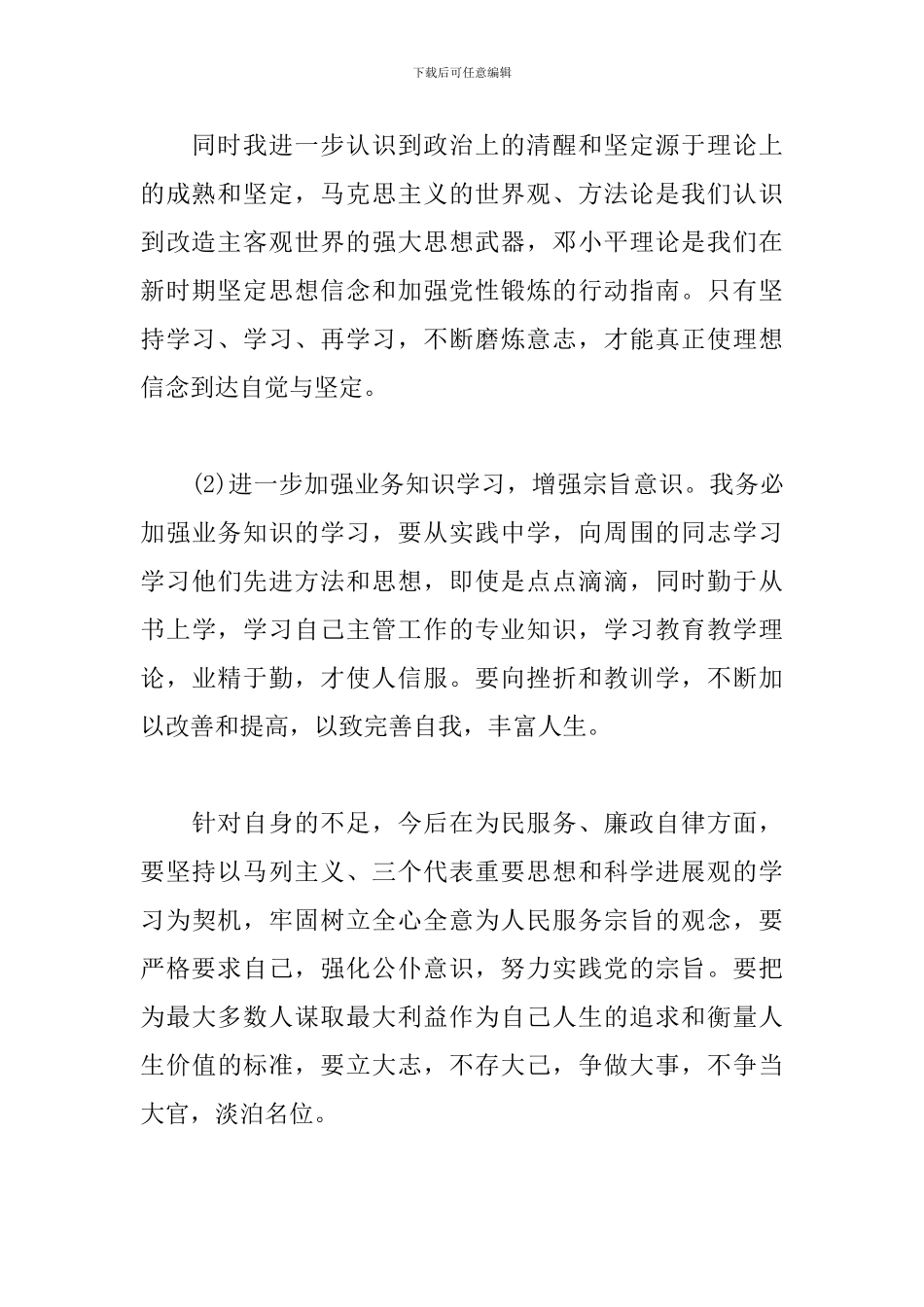 下载后可任意编辑

同时我进一步认识到政治上的清醒和坚定源于理论上的成熟和坚定，马克思主义的世界观、方法论是我们认识到改造主客观世界的强大思想武器，邓小平理论是我们在新时期坚定思想信念和加强党性锻炼的行动指南。只有坚持学习、学习、再学习，不断磨炼意志，才能真正使理想信念到达自觉与坚定。

(2)进一步加强业务知识学习，增强宗旨意识。我务必加强业务知识的学习，要从实践中学，向周围的同志学习学习他们先进方法和思想，即使是点点滴滴，同时勤于从书上学，学习自己主管工作的专业知识，学习教育教学理论，业精于勤，才使人信服。要向挫折和教训学，不断加以改善和提高，以致完善自我，丰富人生。

针对自身的不足，今后在为民服务、廉政自律方面，要坚持以马列主义、三个代表重要思想和科学进展观的学习为契机，牢固树立全心全意为人民服务宗旨的观念，要严格要求自己，强化公仆意识，努力实践党的宗旨。要把为最大多数人谋取最大利益作为自己人生的追求和衡量人生价值的标准，要立大志，不存大己，争做大事，不争当大官，淡泊名位。